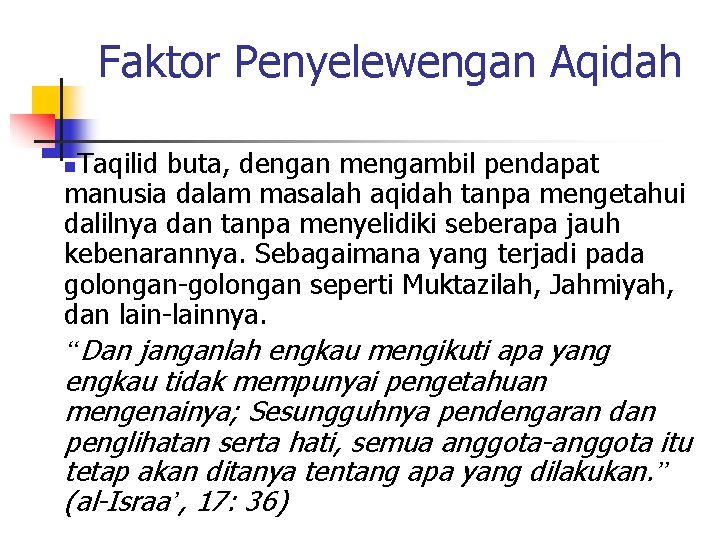 Faktor Penyelewengan Aqidah

Taqilid buta, dengan mengambil pendapat manusia dalam masalah aqidah tanpa mengetahui dalilnya dan tanpa menyelidiki seberapa jauh kebenarannya. Sebagaimana yang terjadi pada golongan-golongan seperti Muktazilah, Jahmiyah, dan lain-lainnya.

“Dan janganlah engkau mengikuti apa yang engkau tidak mempunyai pengetahuan mengenainya; Sesungguhnya pendengaran dan penglihatan serta hati, semua anggota-anggota itu tetap akan ditanya tentang apa yang dilakukan.” (al-Israa’, 17: 36)